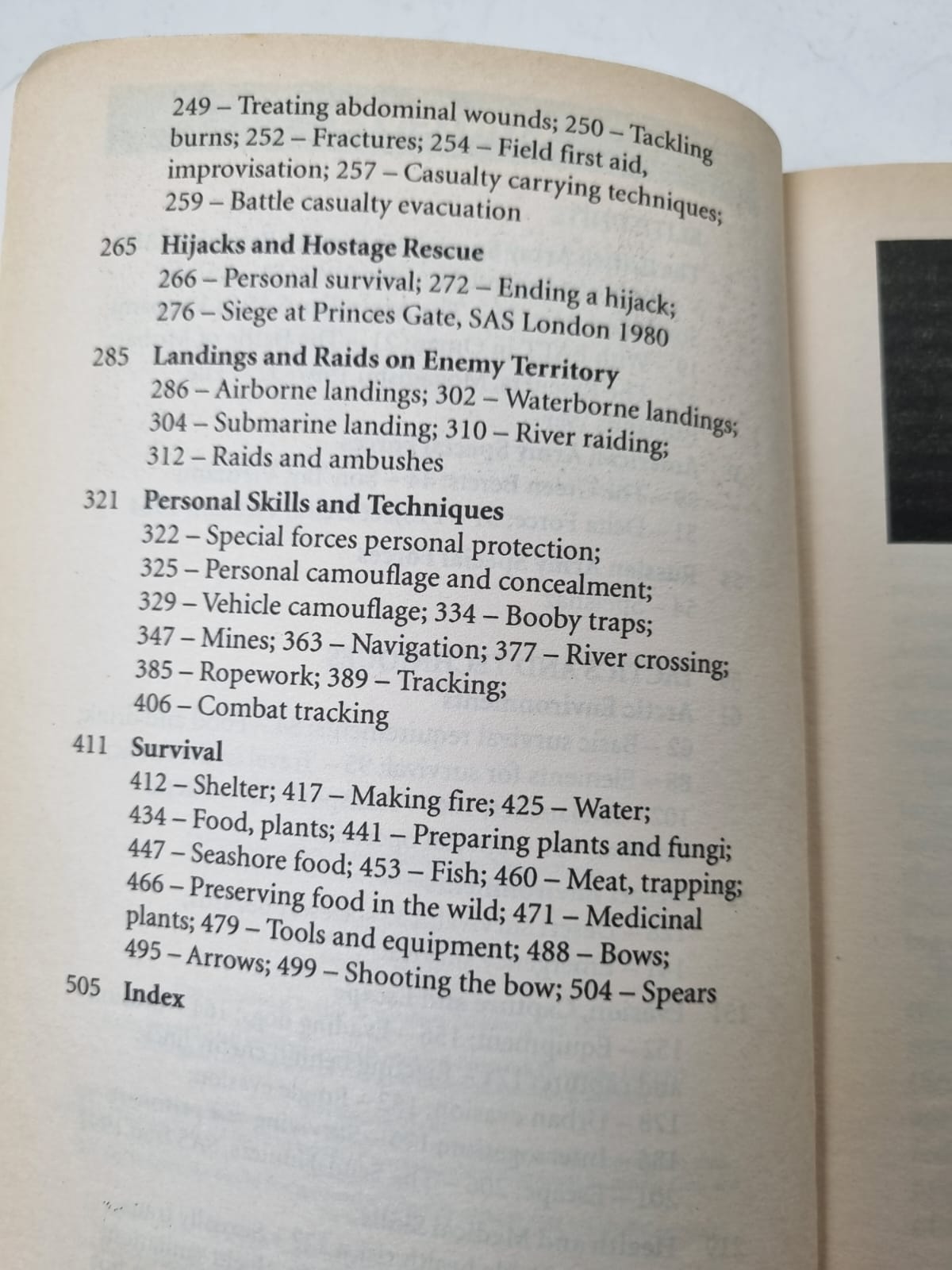 249 – Treating abdominal wounds; 250 – Tackling burns; 252 – Fractures; 254 – Field first aid, improvisation; 257 – Casualty carrying techniques; 259 – Battle casualty evacuation

265 Hijacks and Hostage Rescue
266 – Personal survival; 272 – Ending a hijack; 276 – Siege at Princes Gate, SAS London 1980

285 Landings and Raids on Enemy Territory
286 – Airborne landings; 302 – Waterborne landings; 304 – Submarine landing; 310 – River raiding; 312 – Raids and ambushes

321 Personal Skills and Techniques
322 – Special forces personal protection; 325 – Personal camouflage and concealment; 329 – Vehicle camouflage; 334 – Booby traps; 347 – Mines; 363 – Navigation; 377 – River crossing; 385 – Ropework; 389 – Tracking; 406 – Combat tracking

411 Survival
412 – Shelter; 417 – Making fire; 425 – Water; 434 – Food, plants; 441 – Preparing plants and fungi; 447 – Seashore food; 453 – Fish; 460 – Meat, trapping; 466 – Preserving food in the wild; 471 – Medicinal plants; 479 – Tools and equipment; 488 – Bows; 495 – Arrows; 499 – Shooting the bow; 504 – Spears

505 Index